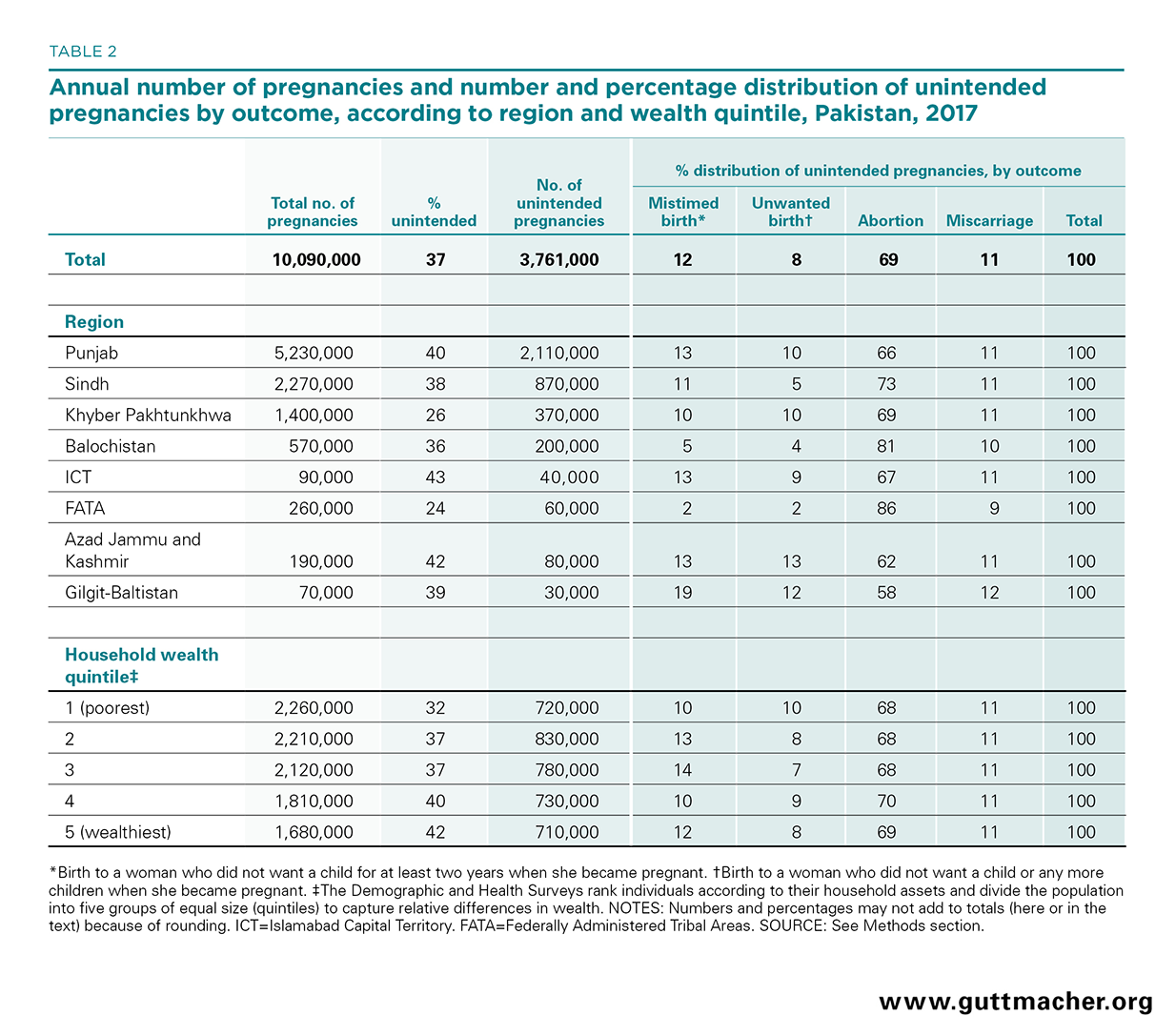 TABLE 2

Annual number of pregnancies and number and percentage distribution of unintended pregnancies by outcome, according to region and wealth quintile, Pakistan, 2017

| | Total no. of pregnancies | % unintended | No. of unintended pregnancies | % distribution of unintended pregnancies, by outcome: Mistimed birth* | Unwanted birth† | Abortion | Miscarriage | Total |
|---|---|---|---|---|---|---|---|---|
| Total | 10,090,000 | 37 | 3,761,000 | 12 | 8 | 69 | 11 | 100 |
| Region | | | | | | | | |
| Punjab | 5,230,000 | 40 | 2,110,000 | 13 | 10 | 66 | 11 | 100 |
| Sindh | 2,270,000 | 38 | 870,000 | 11 | 5 | 73 | 11 | 100 |
| Khyber Pakhtunkhwa | 1,400,000 | 26 | 370,000 | 10 | 10 | 69 | 11 | 100 |
| Balochistan | 570,000 | 36 | 200,000 | 5 | 4 | 81 | 10 | 100 |
| ICT | 90,000 | 43 | 40,000 | 13 | 9 | 67 | 11 | 100 |
| FATA | 260,000 | 24 | 60,000 | 2 | 2 | 86 | 9 | 100 |
| Azad Jammu and Kashmir | 190,000 | 42 | 80,000 | 13 | 13 | 62 | 11 | 100 |
| Gilgit-Baltistan | 70,000 | 39 | 30,000 | 19 | 12 | 58 | 12 | 100 |
| Household wealth quintile‡ | | | | | | | | |
| 1 (poorest) | 2,260,000 | 32 | 720,000 | 10 | 10 | 68 | 11 | 100 |
| 2 | 2,210,000 | 37 | 830,000 | 13 | 8 | 68 | 11 | 100 |
| 3 | 2,120,000 | 37 | 780,000 | 14 | 7 | 68 | 11 | 100 |
| 4 | 1,810,000 | 40 | 730,000 | 10 | 9 | 70 | 11 | 100 |
| 5 (wealthiest) | 1,680,000 | 42 | 710,000 | 12 | 8 | 69 | 11 | 100 |

*Birth to a woman who did not want a child for at least two years when she became pregnant. †Birth to a woman who did not want a child or any more children when she became pregnant. ‡The Demographic and Health Surveys rank individuals according to their household assets and divide the population into five groups of equal size (quintiles) to capture relative differences in wealth. NOTES: Numbers and percentages may not add to totals (here or in the text) because of rounding. ICT=Islamabad Capital Territory. FATA=Federally Administered Tribal Areas. SOURCE: See Methods section.

www.guttmacher.org